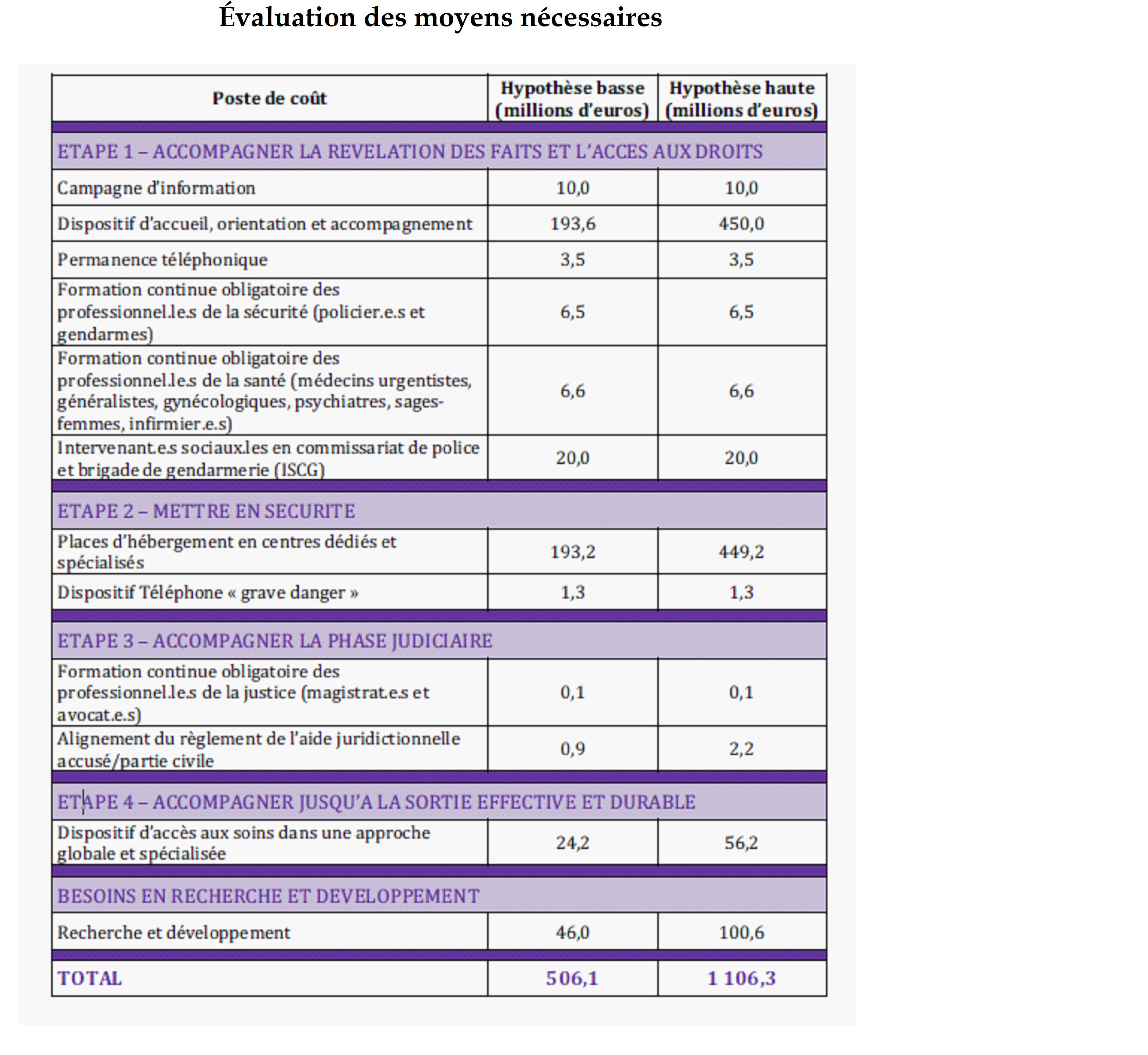 Évaluation des moyens nécessaires

| Poste de coût | Hypothèse basse (millions d'euros) | Hypothèse haute (millions d'euros) |
|---|---|---|
| ETAPE 1 – ACCOMPAGNER LA REVELATION DES FAITS ET L'ACCES AUX DROITS | | |
| Campagne d'information | 10,0 | 10,0 |
| Dispositif d'accueil, orientation et accompagnement | 193,6 | 450,0 |
| Permanence téléphonique | 3,5 | 3,5 |
| Formation continue obligatoire des professionnel.le.s de la sécurité (policier.e.s et gendarmes) | 6,5 | 6,5 |
| Formation continue obligatoire des professionnel.le.s de la santé (médecins urgentistes, généralistes, gynécologiques, psychiatres, sages-femmes, infirmier.e.s) | 6,6 | 6,6 |
| Intervenant.e.s sociaux.les en commissariat de police et brigade de gendarmerie (ISCG) | 20,0 | 20,0 |
| ETAPE 2 – METTRE EN SECURITE | | |
| Places d'hébergement en centres dédiés et spécialisés | 193,2 | 449,2 |
| Dispositif Téléphone « grave danger » | 1,3 | 1,3 |
| ETAPE 3 – ACCOMPAGNER LA PHASE JUDICIAIRE | | |
| Formation continue obligatoire des professionnel.le.s de la justice (magistrat.e.s et avocat.e.s) | 0,1 | 0,1 |
| Alignement du règlement de l'aide juridictionnelle accusé/partie civile | 0,9 | 2,2 |
| ETAPE 4 – ACCOMPAGNER JUSQU'A LA SORTIE EFFECTIVE ET DURABLE | | |
| Dispositif d'accès aux soins dans une approche globale et spécialisée | 24,2 | 56,2 |
| BESOINS EN RECHERCHE ET DEVELOPPEMENT | | |
| Recherche et développement | 46,0 | 100,6 |
| TOTAL | 506,1 | 1 106,3 |